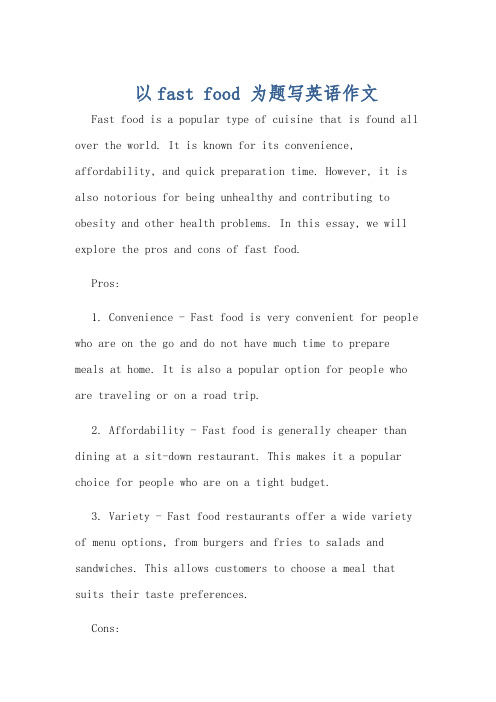 以 fast food 为题写英语作文

Fast food is a popular type of cuisine that is found all over the world. It is known for its convenience, affordability, and quick preparation time. However, it is also notorious for being unhealthy and contributing to obesity and other health problems. In this essay, we will explore the pros and cons of fast food.

Pros:

1. Convenience - Fast food is very convenient for people who are on the go and do not have much time to prepare meals at home. It is also a popular option for people who are traveling or on a road trip.

2. Affordability - Fast food is generally cheaper than dining at a sit-down restaurant. This makes it a popular choice for people who are on a tight budget.

3. Variety - Fast food restaurants offer a wide variety of menu options, from burgers and fries to salads and sandwiches. This allows customers to choose a meal that suits their taste preferences.

Cons: